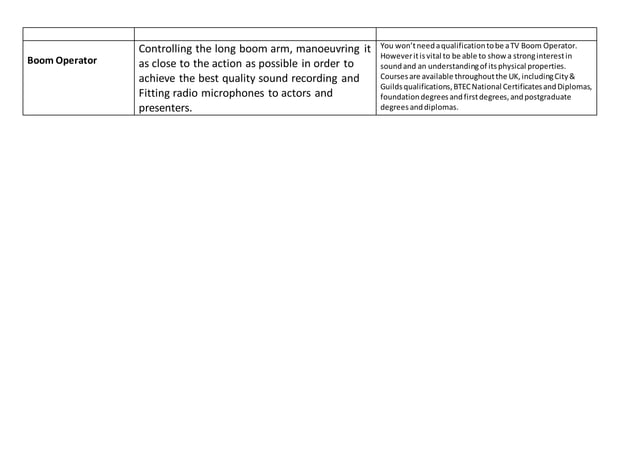 | | | |
|---|---|---|
| **Boom Operator** | Controlling the long boom arm, manoeuvring it as close to the action as possible in order to achieve the best quality sound recording and Fitting radio microphones to actors and presenters. | You won't need a qualification to be a TV Boom Operator. However it is vital to be able to show a strong interest in sound and an understanding of its physical properties. Courses are available throughout the UK, including City & Guilds qualifications, BTEC National Certificates and Diplomas, foundation degrees and first degrees, and postgraduate degrees and diplomas. |